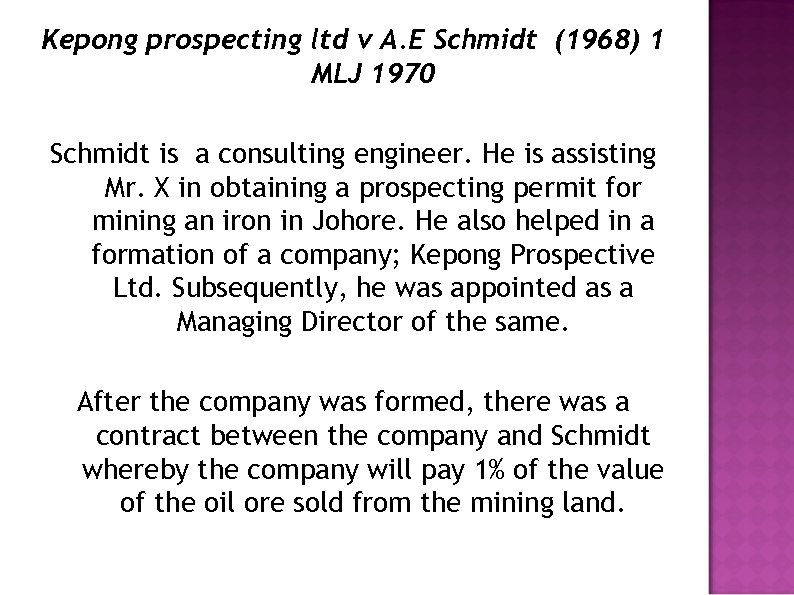 Kepong prospecting ltd v A.E Schmidt (1968) 1 MLJ 1970

Schmidt is a consulting engineer. He is assisting Mr. X in obtaining a prospecting permit for mining an iron in Johore. He also helped in a formation of a company; Kepong Prospective Ltd. Subsequently, he was appointed as a Managing Director of the same.

After the company was formed, there was a contract between the company and Schmidt whereby the company will pay 1% of the value of the oil ore sold from the mining land.